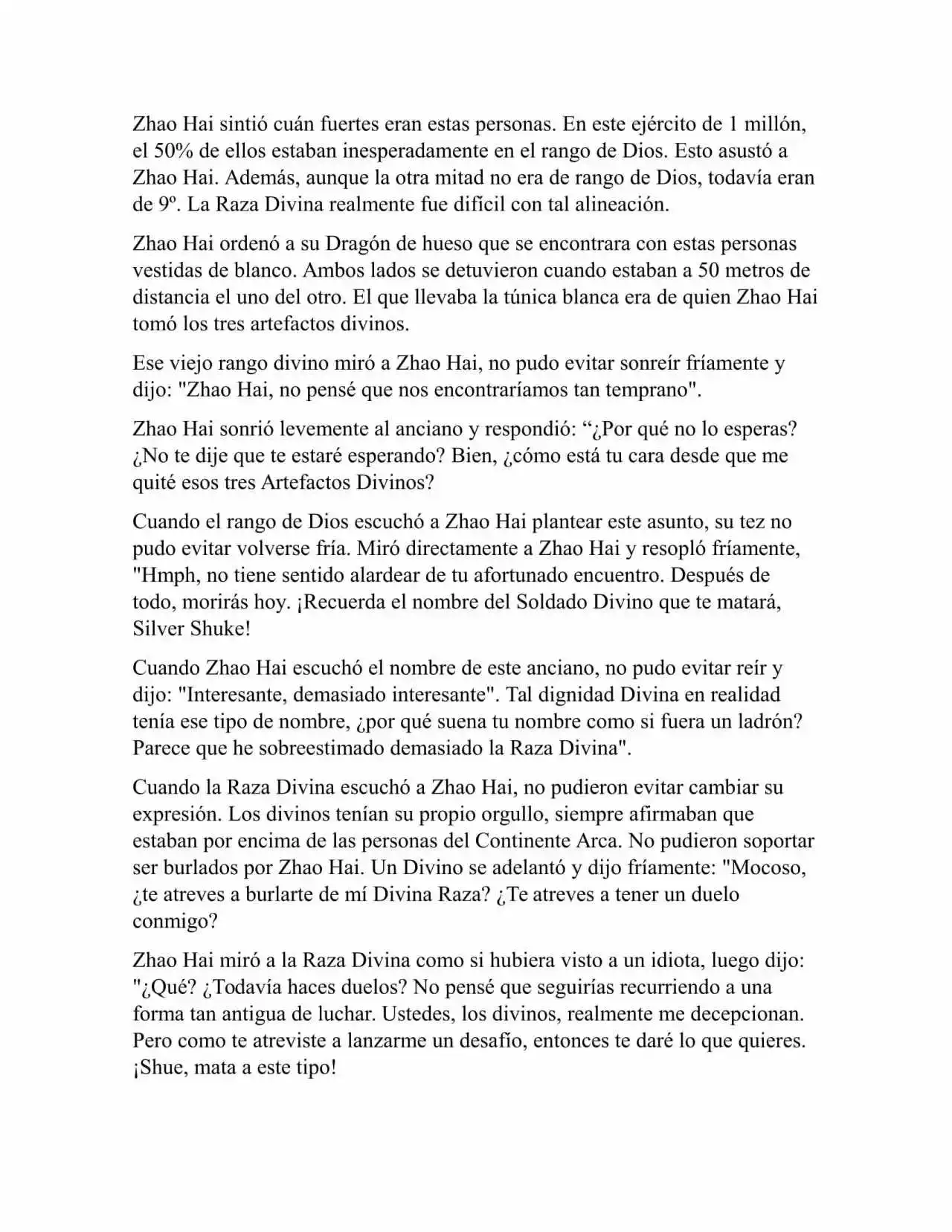 Zhao Hai sintió cuán fuertes eran estas personas. En este ejército de 1 millón, el 50% de ellos estaban inesperadamente en el rango de Dios. Esto asustó a Zhao Hai. Además, aunque la otra mitad no era de rango de Dios, todavía eran de 9º. La Raza Divina realmente fue difícil con tal alineación.

Zhao Hai ordenó a su Dragón de hueso que se encontrara con estas personas vestidas de blanco. Ambos lados se detuvieron cuando estaban a 50 metros de distancia el uno del otro. El que llevaba la túnica blanca era de quien Zhao Hai tomó los tres artefactos divinos.

Ese viejo rango divino miró a Zhao Hai, no pudo evitar sonreír fríamente y dijo: "Zhao Hai, no pensé que nos encontraríamos tan temprano".

Zhao Hai sonrió levemente al anciano y respondió: “¿Por qué no lo esperas? ¿No te dije que te estaré esperando? Bien, ¿cómo está tu cara desde que me quité esos tres Artefactos Divinos?

Cuando el rango de Dios escuchó a Zhao Hai plantear este asunto, su tez no pudo evitar volverse fría. Miró directamente a Zhao Hai y resopló fríamente, "Hmph, no tiene sentido alardear de tu afortunado encuentro. Después de todo, morirás hoy. ¡Recuerda el nombre del Soldado Divino que te matará, Silver Shuke!

Cuando Zhao Hai escuchó el nombre de este anciano, no pudo evitar reír y dijo: "Interesante, demasiado interesante". Tal dignidad Divina en realidad tenía ese tipo de nombre, ¿por qué suena tu nombre como si fuera un ladrón? Parece que he sobreestimado demasiado la Raza Divina".

Cuando la Raza Divina escuchó a Zhao Hai, no pudieron evitar cambiar su expresión. Los divinos tenían su propio orgullo, siempre afirmaban que estaban por encima de las personas del Continente Arca. No pudieron soportar ser burlados por Zhao Hai. Un Divino se adelantó y dijo fríamente: "Mocoso, ¿te atreves a burlarte de mí Divina Raza? ¿Te atreves a tener un duelo conmigo?

Zhao Hai miró a la Raza Divina como si hubiera visto a un idiota, luego dijo: "¿Qué? ¿Todavía haces duelos? No pensé que seguirías recurriendo a una forma tan antigua de luchar. Ustedes, los divinos, realmente me decepcionan. Pero como te atreviste a lanzarme un desafío, entonces te daré lo que quieres. ¡Shue, mata a este tipo!